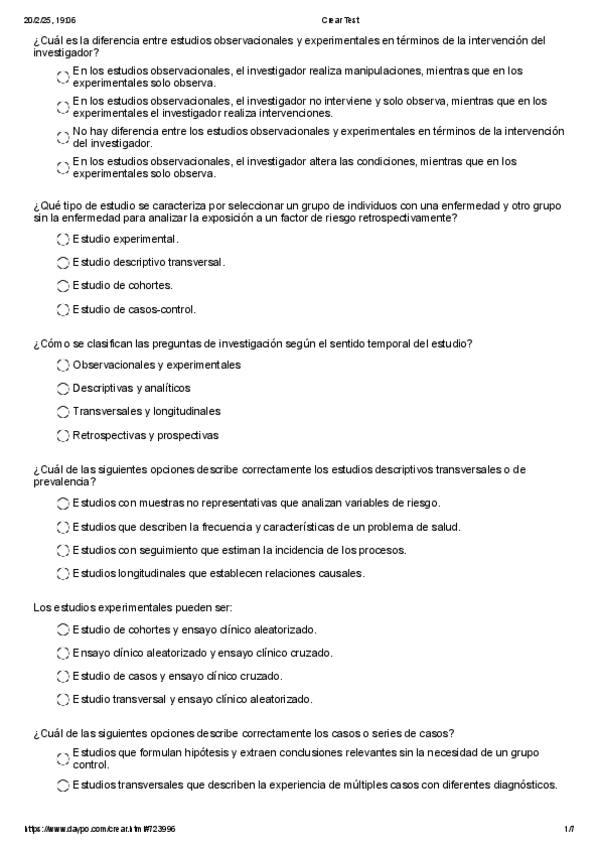 20/2/25, 19:06 Crear Test

¿Cuál es la diferencia entre estudios observacionales y experimentales en términos de la intervención del investigador?

En los estudios observacionales, el investigador realiza manipulaciones, mientras que en los experimentales solo observa.

En los estudios observacionales, el investigador no interviene y solo observa, mientras que en los experimentales el investigador realiza intervenciones.

No hay diferencia entre los estudios observacionales y experimentales en términos de la intervención del investigador.

En los estudios observacionales, el investigador altera las condiciones, mientras que en los experimentales solo observa.

¿Qué tipo de estudio se caracteriza por seleccionar un grupo de individuos con una enfermedad y otro grupo sin la enfermedad para analizar la exposición a un factor de riesgo retrospectivamente?

Estudio experimental.

Estudio descriptivo transversal.

Estudio de cohortes.

Estudio de casos-control.

¿Cómo se clasifican las preguntas de investigación según el sentido temporal del estudio?

Observacionales y experimentales

Descriptivas y analíticos

Transversales y longitudinales

Retrospectivas y prospectivas

¿Cuál de las siguientes opciones describe correctamente los estudios descriptivos transversales o de prevalencia?

Estudios con muestras no representativas que analizan variables de riesgo.

Estudios que describen la frecuencia y características de un problema de salud.

Estudios con seguimiento que estiman la incidencia de los procesos.

Estudios longitudinales que establecen relaciones causales.

Los estudios experimentales pueden ser:

Estudio de cohortes y ensayo clínico aleatorizado.

Ensayo clínico aleatorizado y ensayo clínico cruzado.

Estudio de casos y ensayo clínico cruzado.

Estudio transversal y ensayo clínico aleatorizado.

¿Cuál de las siguientes opciones describe correctamente los casos o series de casos?

Estudios que formulan hipótesis y extraen conclusiones relevantes sin la necesidad de un grupo control.

Estudios transversales que describen la experiencia de múltiples casos con diferentes diagnósticos.

https://www.daypo.com/crear.html#723996 1/7